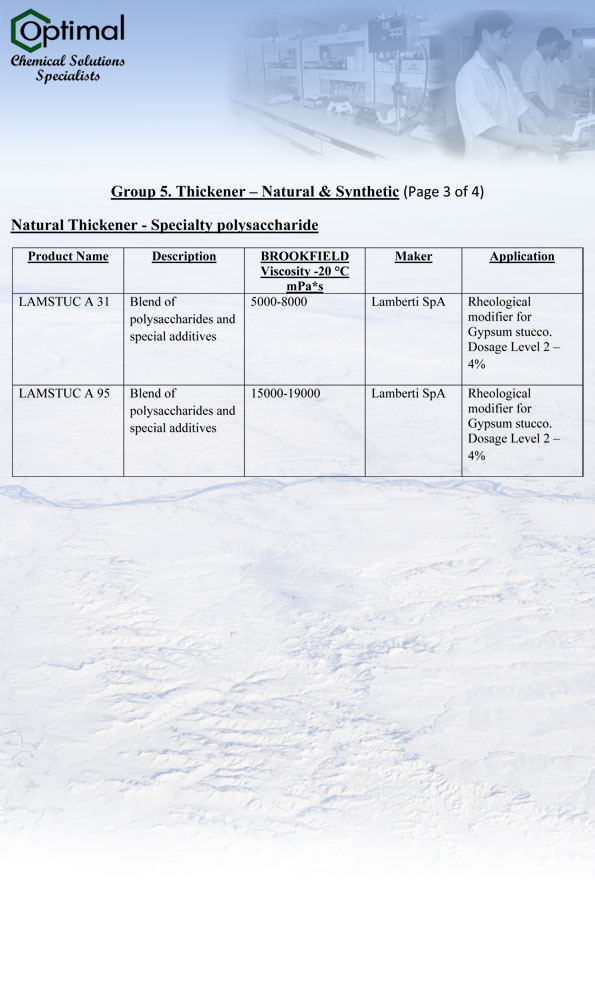 Optimal
Chemical Solutions
Specialists

Group 5. Thickener – Natural & Synthetic (Page 3 of 4)

Natural Thickener - Specialty polysaccharide

| Product Name | Description | BROOKFIELD Viscosity -20 °C mPa*s | Maker | Application |
|---|---|---|---|---|
| LAMSTUC A 31 | Blend of polysaccharides and special additives | 5000-8000 | Lamberti SpA | Rheological modifier for Gypsum stucco. Dosage Level 2 – 4% |
| LAMSTUC A 95 | Blend of polysaccharides and special additives | 15000-19000 | Lamberti SpA | Rheological modifier for Gypsum stucco. Dosage Level 2 – 4% |